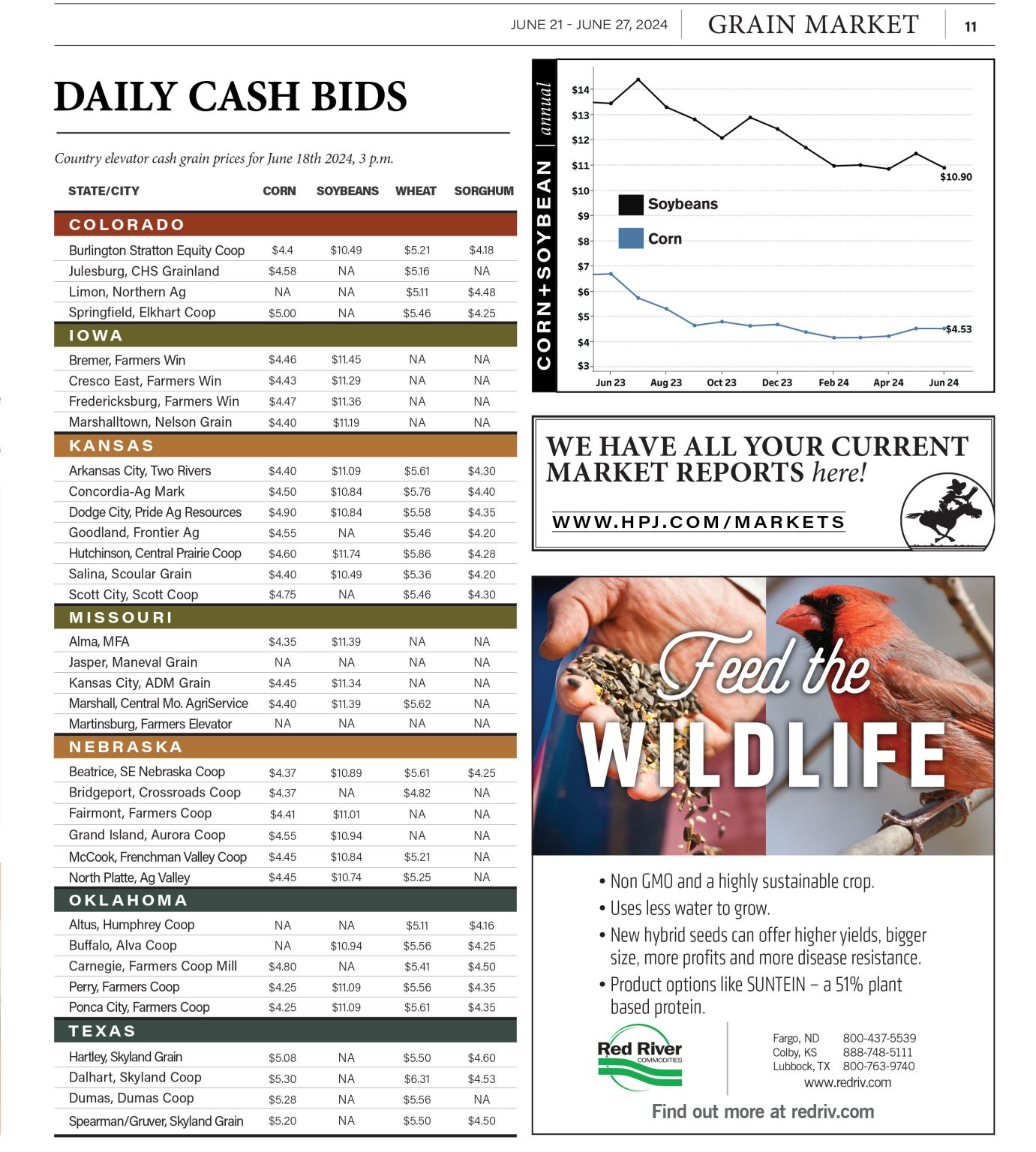 JUNE 21 - JUNE 27, 2024 GRAIN MARKET 11

DAILY CASH BIDS

Country elevator cash grain prices for June 18th 2024, 3 p.m.

| STATE/CITY | CORN | SOYBEANS | WHEAT | SORGHUM |
|---|---|---|---|---|
| COLORADO | | | | |
| Burlington Stratton Equity Coop | $4.4 | $10.49 | $5.21 | $4.18 |
| Julesburg, CHS Grainland | $4.58 | NA | $5.16 | NA |
| Limon, Northern Ag | NA | NA | $5.11 | $4.48 |
| Springfield, Elkhart Coop | $5.00 | NA | $5.46 | $4.25 |
| IOWA | | | | |
| Bremer, Farmers Win | $4.46 | $11.45 | NA | NA |
| Cresco East, Farmers Win | $4.43 | $11.29 | NA | NA |
| Fredericksburg, Farmers Win | $4.47 | $11.36 | NA | NA |
| Marshalltown, Nelson Grain | $4.40 | $11.19 | NA | NA |
| KANSAS | | | | |
| Arkansas City, Two Rivers | $4.40 | $11.09 | $5.61 | $4.30 |
| Concordia-Ag Mark | $4.50 | $10.84 | $5.76 | $4.40 |
| Dodge City, Pride Ag Resources | $4.90 | $10.84 | $5.58 | $4.35 |
| Goodland, Frontier Ag | $4.55 | NA | $5.46 | $4.20 |
| Hutchinson, Central Prairie Coop | $4.60 | $11.74 | $5.86 | $4.28 |
| Salina, Scoular Grain | $4.40 | $10.49 | $5.36 | $4.20 |
| Scott City, Scott Coop | $4.75 | NA | $5.46 | $4.30 |
| MISSOURI | | | | |
| Alma, MFA | $4.35 | $11.39 | NA | NA |
| Jasper, Maneval Grain | NA | NA | NA | NA |
| Kansas City, ADM Grain | $4.45 | $11.34 | NA | NA |
| Marshall, Central Mo. AgriService | $4.40 | $11.39 | $5.62 | NA |
| Martinsburg, Farmers Elevator | NA | NA | NA | NA |
| NEBRASKA | | | | |
| Beatrice, SE Nebraska Coop | $4.37 | $10.89 | $5.61 | $4.25 |
| Bridgeport, Crossroads Coop | $4.37 | NA | $4.82 | NA |
| Fairmont, Farmers Coop | $4.41 | $11.01 | NA | NA |
| Grand Island, Aurora Coop | $4.55 | $10.94 | NA | NA |
| McCook, Frenchman Valley Coop | $4.45 | $10.84 | $5.21 | NA |
| North Platte, Ag Valley | $4.45 | $10.74 | $5.25 | NA |
| OKLAHOMA | | | | |
| Altus, Humphrey Coop | NA | NA | $5.11 | $4.16 |
| Buffalo, Alva Coop | NA | $10.94 | $5.56 | $4.25 |
| Carnegie, Farmers Coop Mill | $4.80 | NA | $5.41 | $4.50 |
| Perry, Farmers Coop | $4.25 | $11.09 | $5.56 | $4.35 |
| Ponca City, Farmers Coop | $4.25 | $11.09 | $5.61 | $4.35 |
| TEXAS | | | | |
| Hartley, Skyland Grain | $5.08 | NA | $5.50 | $4.60 |
| Dalhart, Skyland Coop | $5.30 | NA | $6.31 | $4.53 |
| Dumas, Dumas Coop | $5.28 | NA | $5.56 | NA |
| Spearman/Gruver, Skyland Grain | $5.20 | NA | $5.50 | $4.50 |

CORN+SOYBEAN | annual
$14 $13 $12 $11 $10 $9 $8 $7 $6 $5 $4 $3
Soybeans
Corn
$10.90
$4.53
Jun 23 Aug 23 Oct 23 Dec 23 Feb 24 Apr 24 Jun 24

WE HAVE ALL YOUR CURRENT MARKET REPORTS here!
WWW.HPJ.COM/MARKETS

Feed the WILDLIFE

• Non GMO and a highly sustainable crop.
• Uses less water to grow.
• New hybrid seeds can offer higher yields, bigger size, more profits and more disease resistance.
• Product options like SUNTEIN – a 51% plant based protein.

Red River COMMODITIES

Fargo, ND 800-437-5539
Colby, KS 888-748-5111
Lubbock, TX 800-763-9740
www.redriv.com

Find out more at redriv.com